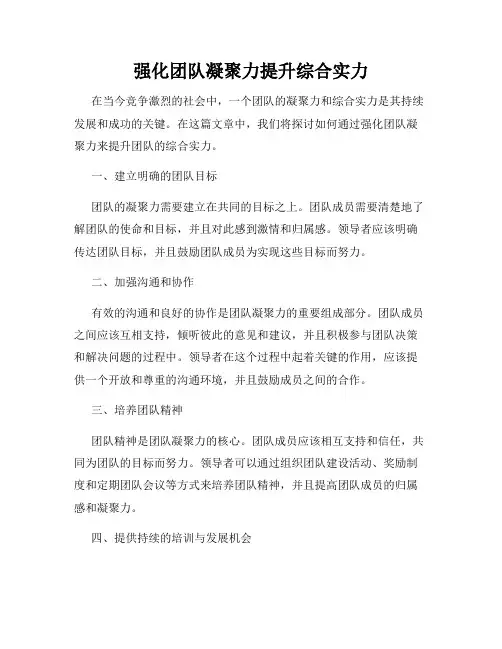 强化团队凝聚力提升综合实力

在当今竞争激烈的社会中，一个团队的凝聚力和综合实力是其持续发展和成功的关键。在这篇文章中，我们将探讨如何通过强化团队凝聚力来提升团队的综合实力。

一、建立明确的团队目标

团队的凝聚力需要建立在共同的目标之上。团队成员需要清楚地了解团队的使命和目标，并且对此感到激情和归属感。领导者应该明确传达团队目标，并且鼓励团队成员为实现这些目标而努力。

二、加强沟通和协作

有效的沟通和良好的协作是团队凝聚力的重要组成部分。团队成员之间应该互相支持，倾听彼此的意见和建议，并且积极参与团队决策和解决问题的过程中。领导者在这个过程中起着关键的作用，应该提供一个开放和尊重的沟通环境，并且鼓励成员之间的合作。

三、培养团队精神

团队精神是团队凝聚力的核心。团队成员应该相互支持和信任，共同为团队的目标而努力。领导者可以通过组织团队建设活动、奖励制度和定期团队会议等方式来培养团队精神，并且提高团队成员的归属感和凝聚力。

四、提供持续的培训与发展机会